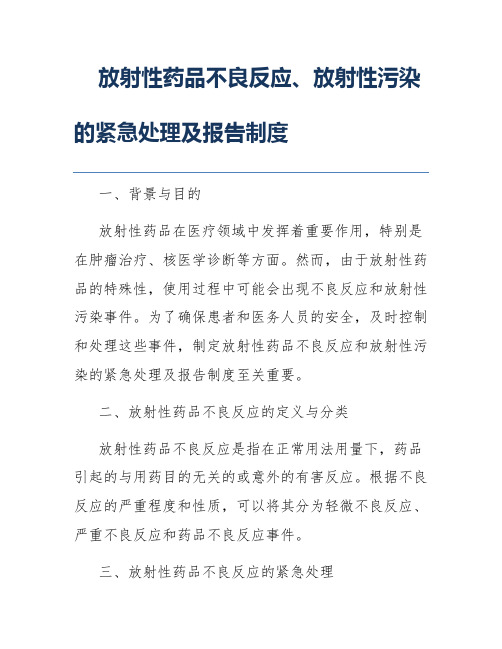 放射性药品不良反应、放射性污染的紧急处理及报告制度

一、背景与目的

放射性药品在医疗领域中发挥着重要作用，特别是在肿瘤治疗、核医学诊断等方面。然而，由于放射性药品的特殊性，使用过程中可能会出现不良反应和放射性污染事件。为了确保患者和医务人员的安全，及时控制和处理这些事件，制定放射性药品不良反应和放射性污染的紧急处理及报告制度至关重要。

二、放射性药品不良反应的定义与分类

放射性药品不良反应是指在正常用法用量下，药品引起的与用药目的无关的或意外的有害反应。根据不良反应的严重程度和性质，可以将其分为轻微不良反应、严重不良反应和药品不良反应事件。

三、放射性药品不良反应的紧急处理